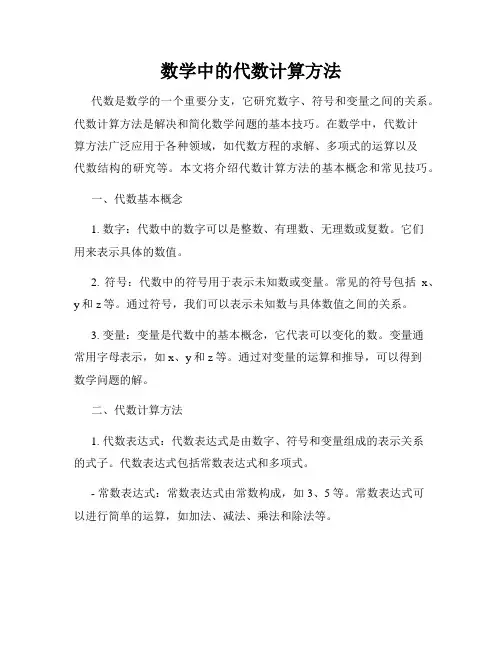 数学中的代数计算方法

代数是数学的一个重要分支，它研究数字、符号和变量之间的关系。代数计算方法是解决和简化数学问题的基本技巧。在数学中，代数计算方法广泛应用于各种领域，如代数方程的求解、多项式的运算以及代数结构的研究等。本文将介绍代数计算方法的基本概念和常见技巧。

一、代数基本概念

1. 数字：代数中的数字可以是整数、有理数、无理数或复数。它们用来表示具体的数值。

2. 符号：代数中的符号用于表示未知数或变量。常见的符号包括 x、y 和 z 等。通过符号，我们可以表示未知数与具体数值之间的关系。

3. 变量：变量是代数中的基本概念，它代表可以变化的数。变量通常用字母表示，如 x、y 和 z 等。通过对变量的运算和推导，可以得到数学问题的解。

二、代数计算方法

1. 代数表达式：代数表达式是由数字、符号和变量组成的表示关系的式子。代数表达式包括常数表达式和多项式。

- 常数表达式：常数表达式由常数构成，如 3、5 等。常数表达式可以进行简单的运算，如加法、减法、乘法和除法等。